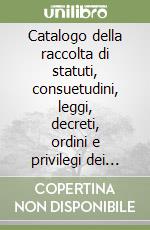 unilibro

Catalogo della raccolta di statuti, consuetudini, leggi, decreti, ordini e privilegi dei...

COPERTINA NON DISPONIBILE